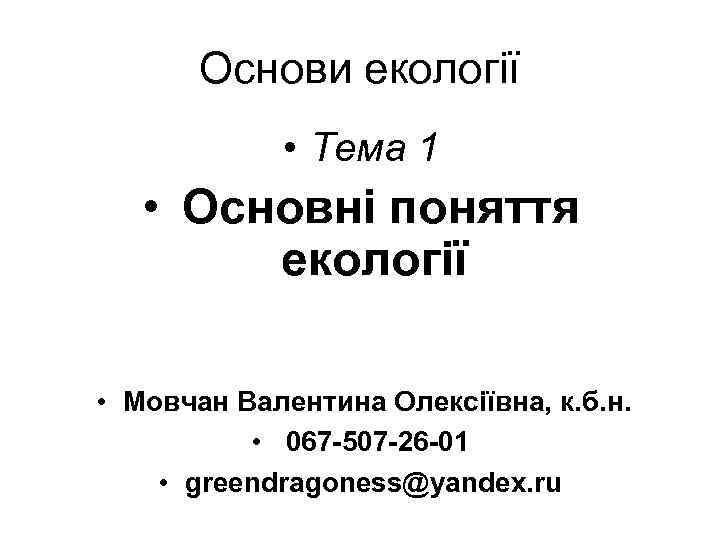 Основи екології

• Тема 1

• Основні поняття екології

• Мовчан Валентина Олексіївна, к.б.н.

• 067-507-26-01

• greendragoness@yandex.ru